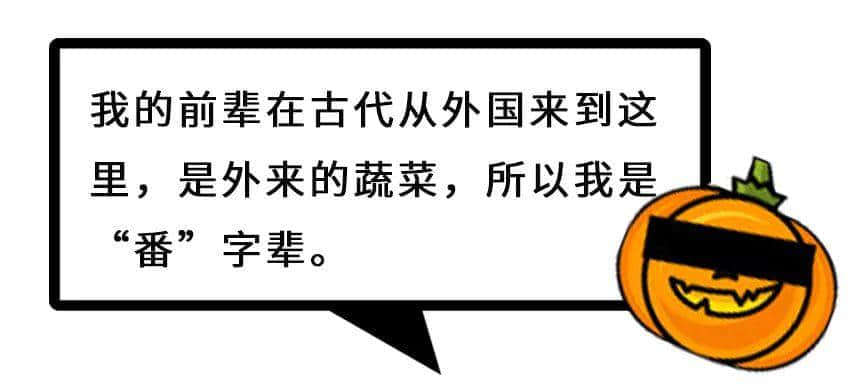 我的前辈在古代从外国来到这里，是外来的蔬菜，所以我是“番”字辈。